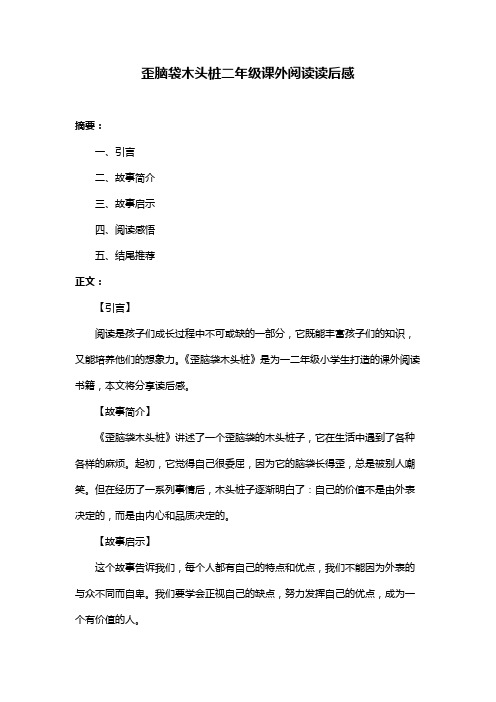 歪脑袋木头桩二年级课外阅读读后感

摘要：

一、引言

二、故事简介

三、故事启示

四、阅读感悟

五、结尾推荐

正文：

【引言】

阅读是孩子们成长过程中不可或缺的一部分，它既能丰富孩子们的知识，又能培养他们的想象力。《歪脑袋木头桩》是为一二年级小学生打造的课外阅读书籍，本文将分享读后感。

【故事简介】

《歪脑袋木头桩》讲述了一个歪脑袋的木头桩子，它在生活中遇到了各种各样的麻烦。起初，它觉得自己很委屈，因为它的脑袋长得歪，总是被别人嘲笑。但在经历了一系列事情后，木头桩子逐渐明白了：自己的价值不是由外表决定的，而是由内心和品质决定的。

【故事启示】

这个故事告诉我们，每个人都有自己的特点和优点，我们不能因为外表的与众不同而自卑。我们要学会正视自己的缺点，努力发挥自己的优点，成为一个有价值的人。